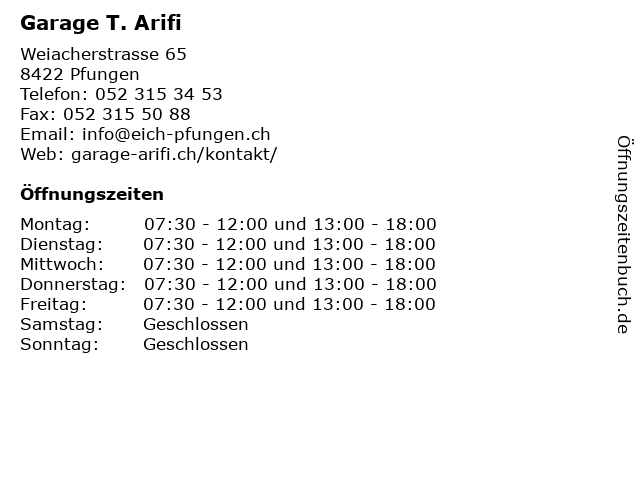 Garage T. Arifi

Weiacherstrasse 65
8422 Pfungen
Telefon: 052 315 34 53
Fax: 052 315 50 88
Email: info@eich-pfungen.ch
Web: garage-arifi.ch/kontakt/

Öffnungszeiten

| | |
|---|---|
| Montag: | 07:30 - 12:00 und 13:00 - 18:00 |
| Dienstag: | 07:30 - 12:00 und 13:00 - 18:00 |
| Mittwoch: | 07:30 - 12:00 und 13:00 - 18:00 |
| Donnerstag: | 07:30 - 12:00 und 13:00 - 18:00 |
| Freitag: | 07:30 - 12:00 und 13:00 - 18:00 |
| Samstag: | Geschlossen |
| Sonntag: | Geschlossen |

Öffnungszeitenbuch.de